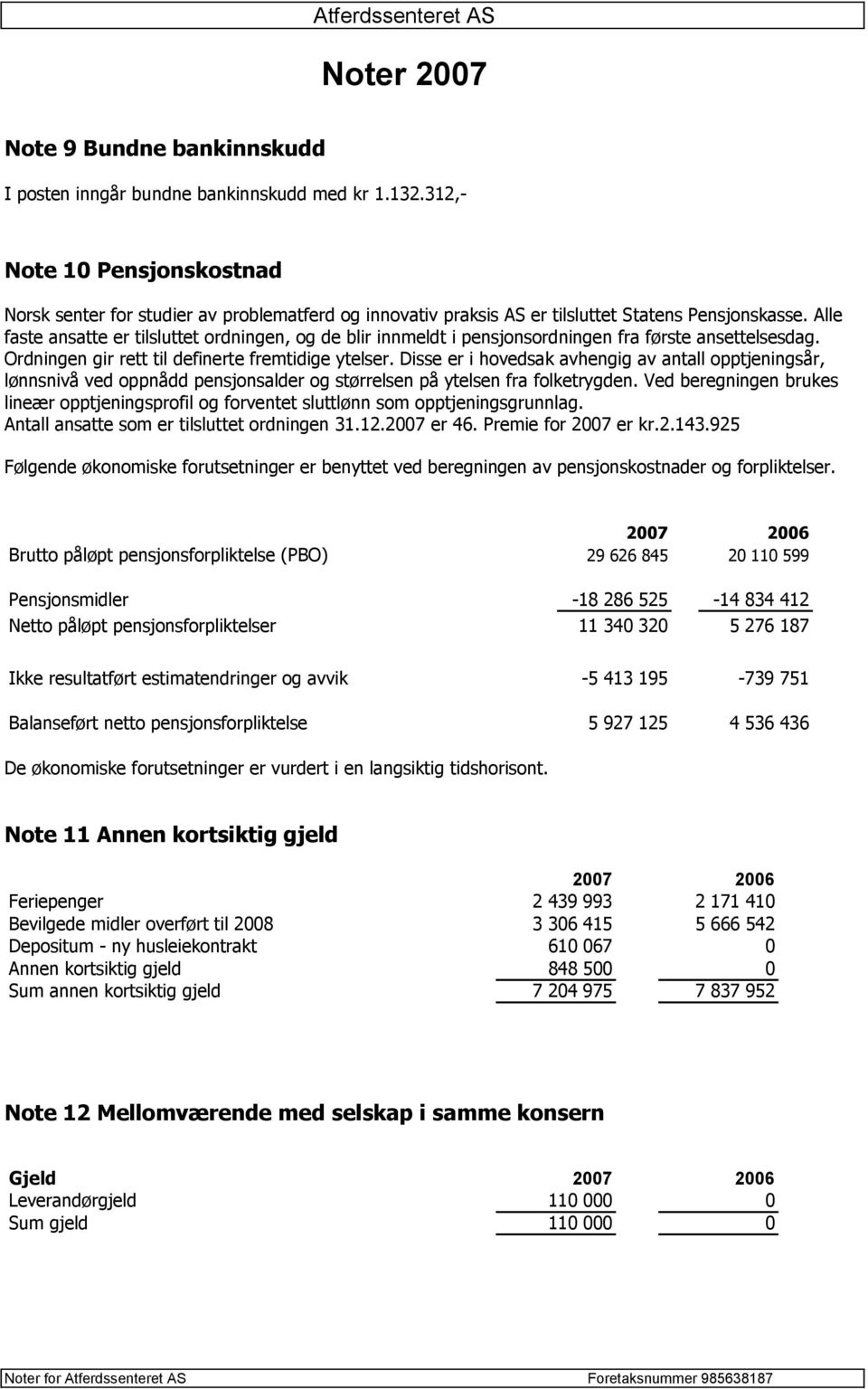 Atferdssenteret AS

Noter 2007

Note 9 Bundne bankinnskudd

I posten inngår bundne bankinnskudd med kr 1.132.312,-

Note 10 Pensjonskostnad

Norsk senter for studier av problematferd og innovativ praksis AS er tilsluttet Statens Pensjonskasse. Alle faste ansatte er tilsluttet ordningen, og de blir innmeldt i pensjonsordningen fra første ansettelsesdag. Ordningen gir rett til definerte fremtidige ytelser. Disse er i hovedsak avhengig av antall opptjeningsår, lønnsnivå ved oppnådd pensjonsalder og størrelsen på ytelsen fra folketrygden. Ved beregningen brukes lineær opptjeningsprofil og forventet sluttlønn som opptjeningsgrunnlag.
Antall ansatte som er tilsluttet ordningen 31.12.2007 er 46. Premie for 2007 er kr.2.143.925

Følgende økonomiske forutsetninger er benyttet ved beregningen av pensjonskostnader og forpliktelser.

| | 2007 | 2006 |
|---|---|---|
| Brutto påløpt pensjonsforpliktelse (PBO) | 29 626 845 | 20 110 599 |
| Pensjonsmidler | -18 286 525 | -14 834 412 |
| Netto påløpt pensjonsforpliktelser | 11 340 320 | 5 276 187 |
| Ikke resultatført estimatendringer og avvik | -5 413 195 | -739 751 |
| Balanseført netto pensjonsforpliktelse | 5 927 125 | 4 536 436 |

De økonomiske forutsetninger er vurdert i en langsiktig tidshorisont.

Note 11 Annen kortsiktig gjeld

| | 2007 | 2006 |
|---|---|---|
| Feriepenger | 2 439 993 | 2 171 410 |
| Bevilgede midler overført til 2008 | 3 306 415 | 5 666 542 |
| Depositum - ny husleiekontrakt | 610 067 | 0 |
| Annen kortsiktig gjeld | 848 500 | 0 |
| Sum annen kortsiktig gjeld | 7 204 975 | 7 837 952 |

Note 12 Mellomværende med selskap i samme konsern

| Gjeld | 2007 | 2006 |
|---|---|---|
| Leverandørgjeld | 110 000 | 0 |
| Sum gjeld | 110 000 | 0 |

Noter for Atferdssenteret AS
Foretaksnummer 985638187